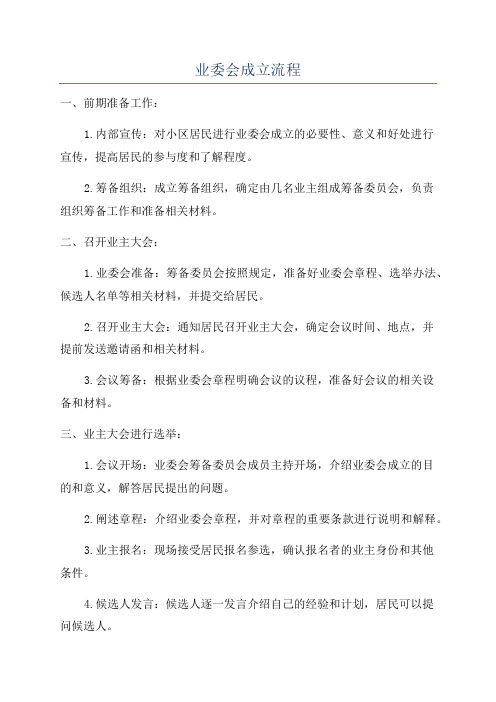 业委会成立流程

一、前期准备工作：

1.内部宣传：对小区居民进行业委会成立的必要性、意义和好处进行宣传，提高居民的参与度和了解程度。

2.筹备组织：成立筹备组织，确定由几名业主组成筹备委员会，负责组织筹备工作和准备相关材料。

二、召开业主大会：

1.业委会准备：筹备委员会按照规定，准备好业委会章程、选举办法、候选人名单等相关材料，并提交给居民。

2.召开业主大会：通知居民召开业主大会，确定会议时间、地点，并提前发送邀请函和相关材料。

3.会议筹备：根据业委会章程明确会议的议程，准备好会议的相关设备和材料。

三、业主大会进行选举：

1.会议开场：业委会筹备委员会成员主持开场，介绍业委会成立的目的和意义，解答居民提出的问题。

2.阐述章程：介绍业委会章程，并对章程的重要条款进行说明和解释。

3.业主报名：现场接受居民报名参选，确认报名者的业主身份和其他条件。

4.候选人发言：候选人逐一发言介绍自己的经验和计划，居民可以提问候选人。